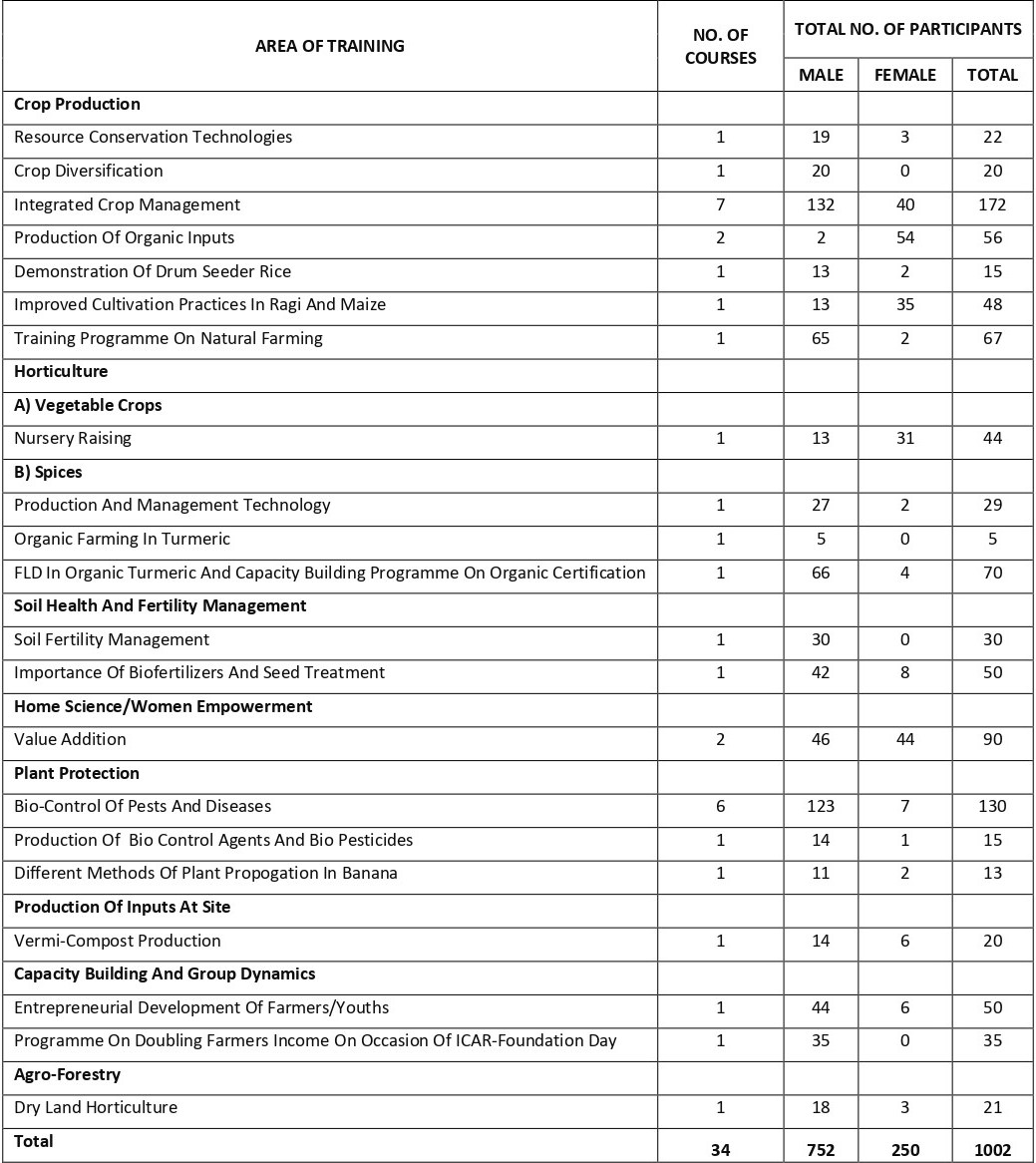 | AREA OF TRAINING | NO. OF COURSES | TOTAL NO. OF PARTICIPANTS | | |
|---|---|---|---|---|
| | | MALE | FEMALE | TOTAL |
| **Crop Production** | | | | |
| Resource Conservation Technologies | 1 | 19 | 3 | 22 |
| Crop Diversification | 1 | 20 | 0 | 20 |
| Integrated Crop Management | 7 | 132 | 40 | 172 |
| Production Of Organic Inputs | 2 | 2 | 54 | 56 |
| Demonstration Of Drum Seeder Rice | 1 | 13 | 2 | 15 |
| Improved Cultivation Practices In Ragi And Maize | 1 | 13 | 35 | 48 |
| Training Programme On Natural Farming | 1 | 65 | 2 | 67 |
| **Horticulture** | | | | |
| **A) Vegetable Crops** | | | | |
| Nursery Raising | 1 | 13 | 31 | 44 |
| **B) Spices** | | | | |
| Production And Management Technology | 1 | 27 | 2 | 29 |
| Organic Farming In Turmeric | 1 | 5 | 0 | 5 |
| FLD In Organic Turmeric And Capacity Building Programme On Organic Certification | 1 | 66 | 4 | 70 |
| **Soil Health And Fertility Management** | | | | |
| Soil Fertility Management | 1 | 30 | 0 | 30 |
| Importance Of Biofertilizers And Seed Treatment | 1 | 42 | 8 | 50 |
| **Home Science/Women Empowerment** | | | | |
| Value Addition | 2 | 46 | 44 | 90 |
| **Plant Protection** | | | | |
| Bio-Control Of Pests And Diseases | 6 | 123 | 7 | 130 |
| Production Of Bio Control Agents And Bio Pesticides | 1 | 14 | 1 | 15 |
| Different Methods Of Plant Propogation In Banana | 1 | 11 | 2 | 13 |
| **Production Of Inputs At Site** | | | | |
| Vermi-Compost Production | 1 | 14 | 6 | 20 |
| **Capacity Building And Group Dynamics** | | | | |
| Entrepreneurial Development Of Farmers/Youths | 1 | 44 | 6 | 50 |
| Programme On Doubling Farmers Income On Occasion Of ICAR-Foundation Day | 1 | 35 | 0 | 35 |
| **Agro-Forestry** | | | | |
| Dry Land Horticulture | 1 | 18 | 3 | 21 |
| **Total** | **34** | **752** | **250** | **1002** |